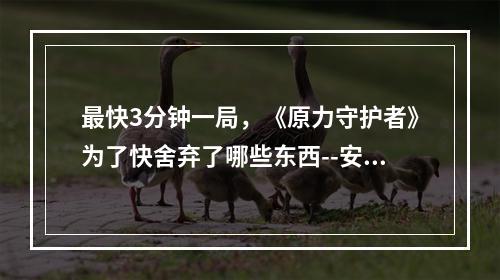 最快3分钟一局，《原力守护者》为了快舍弃了哪些东西--安...